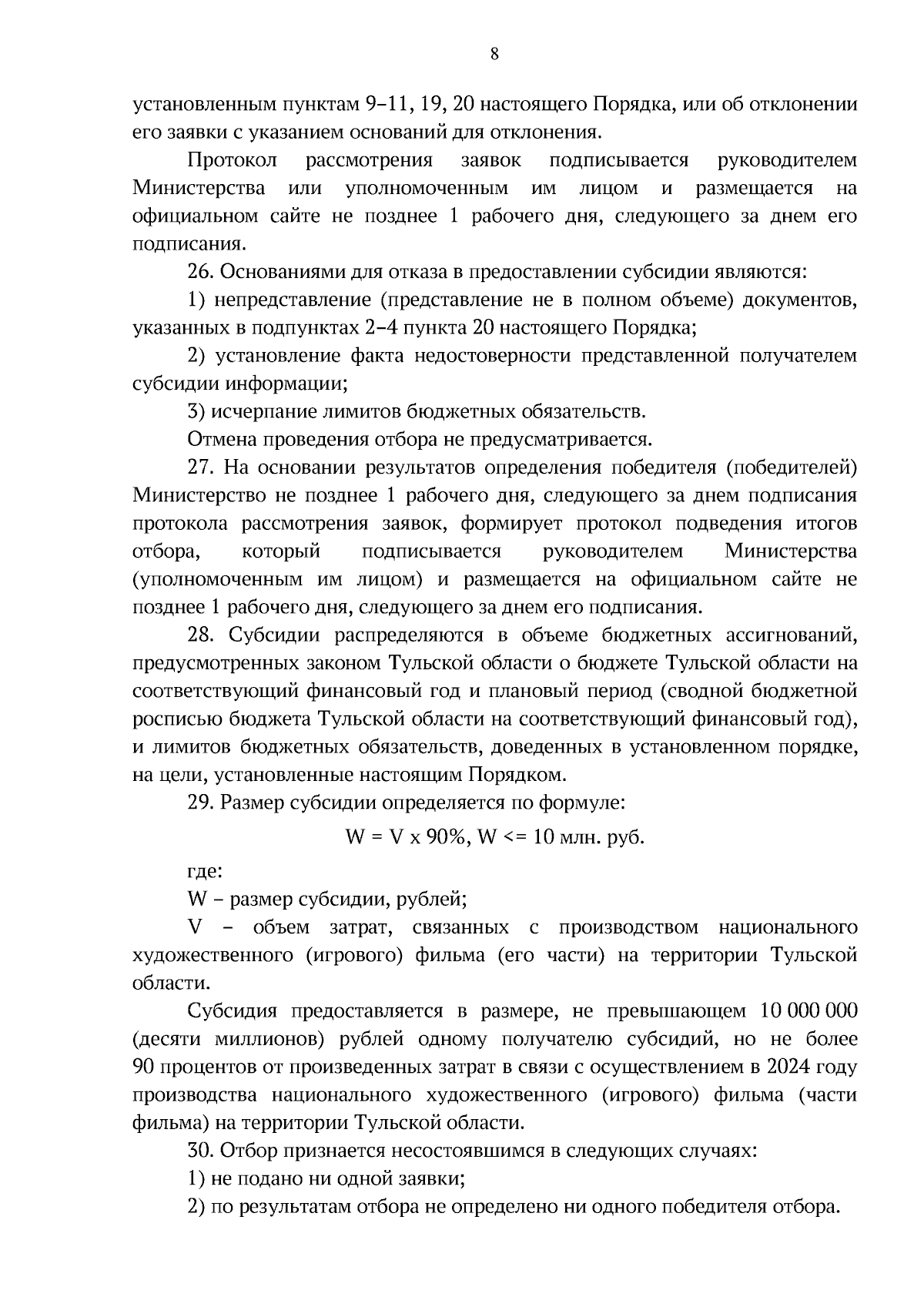 8

установленным пунктам 9–11, 19, 20 настоящего Порядка, или об отклонении его заявки с указанием оснований для отклонения.

Протокол рассмотрения заявок подписывается руководителем Министерства или уполномоченным им лицом и размещается на официальном сайте не позднее 1 рабочего дня, следующего за днем его подписания.

26. Основаниями для отказа в предоставлении субсидии являются:

1) непредставление (представление не в полном объеме) документов, указанных в подпунктах 2–4 пункта 20 настоящего Порядка;

2) установление факта недостоверности представленной получателем субсидии информации;

3) исчерпание лимитов бюджетных обязательств.

Отмена проведения отбора не предусматривается.

27. На основании результатов определения победителя (победителей) Министерство не позднее 1 рабочего дня, следующего за днем подписания протокола рассмотрения заявок, формирует протокол подведения итогов отбора, который подписывается руководителем Министерства (уполномоченным им лицом) и размещается на официальном сайте не позднее 1 рабочего дня, следующего за днем его подписания.

28. Субсидии распределяются в объеме бюджетных ассигнований, предусмотренных законом Тульской области о бюджете Тульской области на соответствующий финансовый год и плановый период (сводной бюджетной росписью бюджета Тульской области на соответствующий финансовый год), и лимитов бюджетных обязательств, доведенных в установленном порядке, на цели, установленные настоящим Порядком.

29. Размер субсидии определяется по формуле:

W = V x 90%, W <= 10 млн. руб.

где:

W – размер субсидии, рублей;

V – объем затрат, связанных с производством национального художественного (игрового) фильма (его части) на территории Тульской области.

Субсидия предоставляется в размере, не превышающем 10 000 000 (десяти миллионов) рублей одному получателю субсидий, но не более 90 процентов от произведенных затрат в связи с осуществлением в 2024 году производства национального художественного (игрового) фильма (части фильма) на территории Тульской области.

30. Отбор признается несостоявшимся в следующих случаях:

1) не подано ни одной заявки;

2) по результатам отбора не определено ни одного победителя отбора.